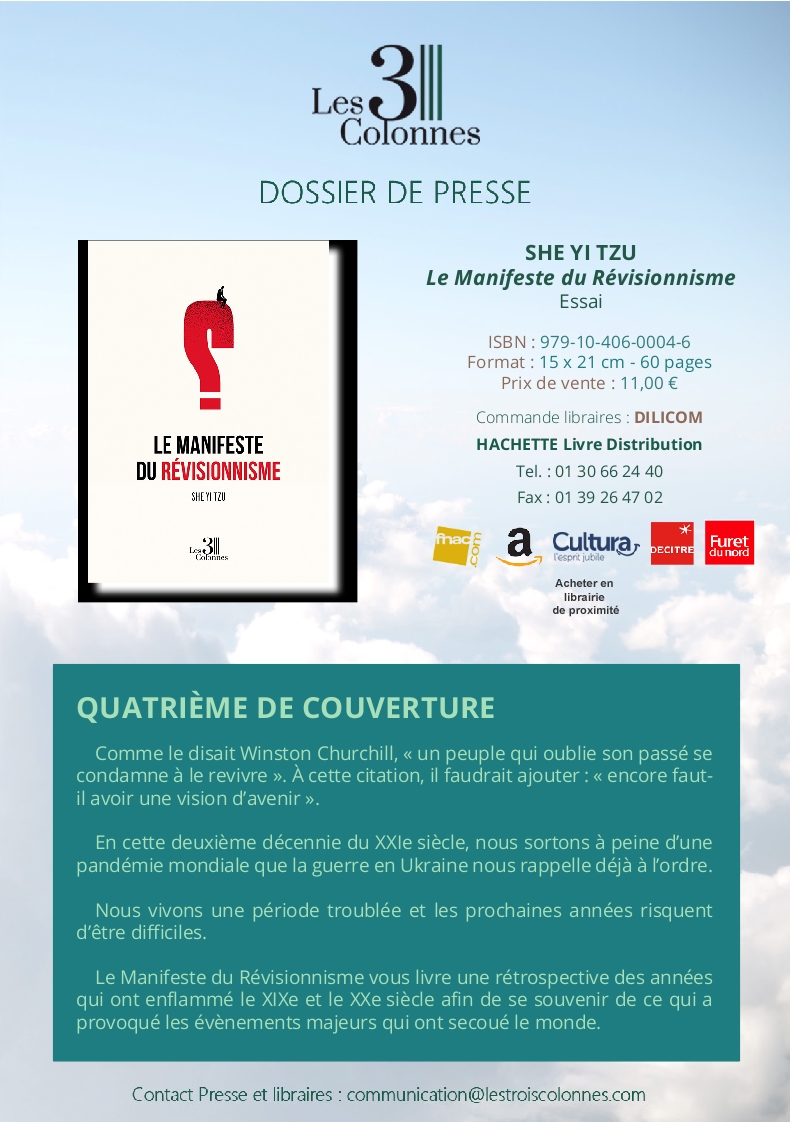 Les 3 Colonnes

DOSSIER DE PRESSE

LE MANIFESTE DU RÉVISIONNISME

SHE YI TZU

Les 3 Colonnes

SHE YI TZU
Le Manifeste du Révisionnisme
Essai

ISBN : 979-10-406-0004-6
Format : 15 x 21 cm - 60 pages
Prix de vente : 11,00 €

Commande libraires : DILICOM
HACHETTE Livre Distribution
Tel. : 01 30 66 24 40
Fax : 01 39 26 47 02

fnac.com
a
Cultura l'esprit jubile
DECITRE
Furet du nord

Acheter en librairie de proximité

QUATRIÈME DE COUVERTURE

Comme le disait Winston Churchill, « un peuple qui oublie son passé se condamne à le revivre ». À cette citation, il faudrait ajouter : « encore faut-il avoir une vision d'avenir ».

En cette deuxième décennie du XXIe siècle, nous sortons à peine d'une pandémie mondiale que la guerre en Ukraine nous rappelle déjà à l'ordre.

Nous vivons une période troublée et les prochaines années risquent d'être difficiles.

Le Manifeste du Révisionnisme vous livre une rétrospective des années qui ont enflammé le XIXe et le XXe siècle afin de se souvenir de ce qui a provoqué les évènements majeurs qui ont secoué le monde.

Contact Presse et libraires : communication@lestroiscolonnes.com